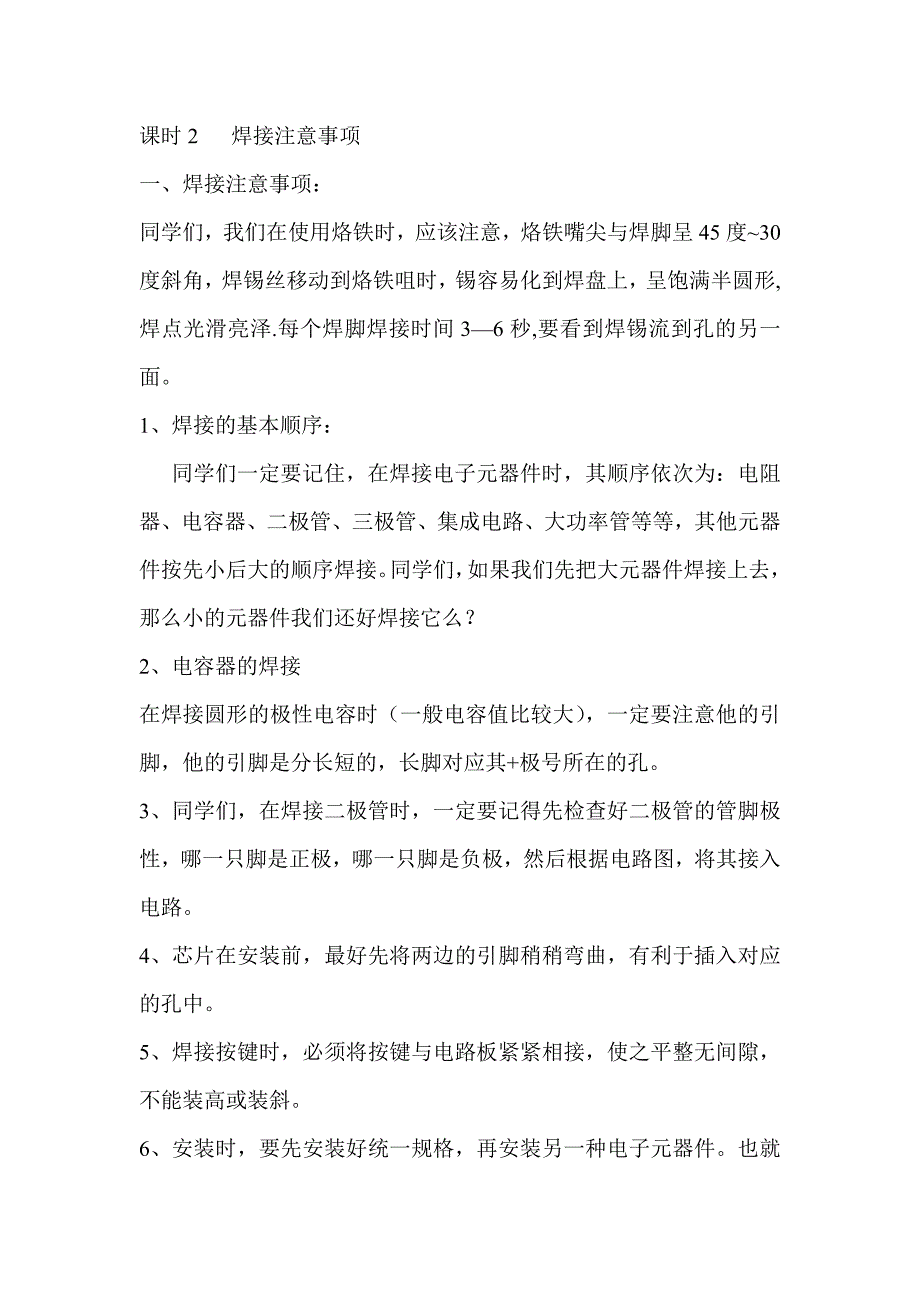 课时 2　焊接注意事项

一、焊接注意事项：

同学们，我们在使用烙铁时，应该注意，烙铁嘴尖与焊脚呈 45 度~30 度斜角，焊锡丝移动到烙铁咀时，锡容易化到焊盘上，呈饱满半圆形,焊点光滑亮泽.每个焊脚焊接时间 3—6 秒,要看到焊锡流到孔的另一面。

1、焊接的基本顺序：

同学们一定要记住，在焊接电子元器件时，其顺序依次为：电阻器、电容器、二极管、三极管、集成电路、大功率管等等，其他元器件按先小后大的顺序焊接。同学们，如果我们先把大元器件焊接上去，那么小的元器件我们还好焊接它么？

2、电容器的焊接

在焊接圆形的极性电容时（一般电容值比较大），一定要注意他的引脚，他的引脚是分长短的，长脚对应其+极号所在的孔。

3、同学们，在焊接二极管时，一定要记得先检查好二极管的管脚极性，哪一只脚是正极，哪一只脚是负极，然后根据电路图，将其接入电路。

4、芯片在安装前，最好先将两边的引脚稍稍弯曲，有利于插入对应的孔中。

5、焊接按键时，必须将按键与电路板紧紧相接，使之平整无间隙，不能装高或装斜。

6、安装时，要先安装好统一规格，再安装另一种电子元器件。也就